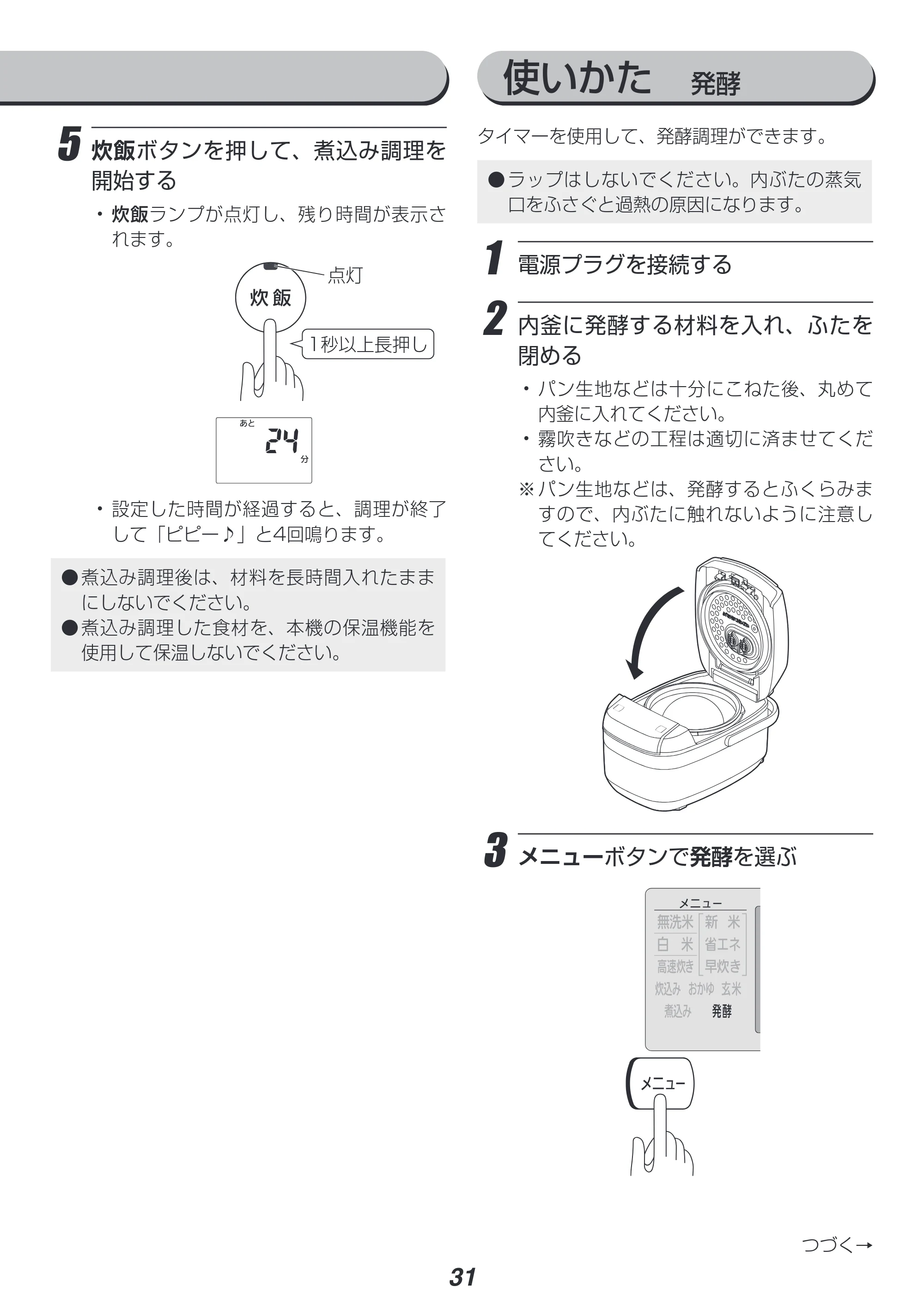 5 炊飯ボタンを押して、煮込み調理を開始する

・炊飯ランプが点灯し、残り時間が表示されます。

点灯
炊飯
1秒以上長押し

あと
24
分

・設定した時間が経過すると、調理が終了して「ピピー♪」と4回鳴ります。

●煮込み調理後は、材料を長時間入れたままにしないでください。
●煮込み調理した食材を、本機の保温機能を使用して保温しないでください。

使いかた 発酵

タイマーを使用して、発酵調理ができます。

●ラップはしないでください。内ぶたの蒸気口をふさぐと過熱の原因になります。

1 電源プラグを接続する

2 内釜に発酵する材料を入れ、ふたを閉める

・パン生地などは十分にこねた後、丸めて内釜に入れてください。
・霧吹きなどの工程は適切に済ませてください。
※パン生地などは、発酵するとふくらみますので、内ぶたに触れないように注意してください。

3 メニューボタンで発酵を選ぶ

メニュー
無洗米 新 米
白 米 省エネ
高速炊き 早炊き
炊込み おかゆ 玄米
煮込み 発酵

メニュー

つづく→

31